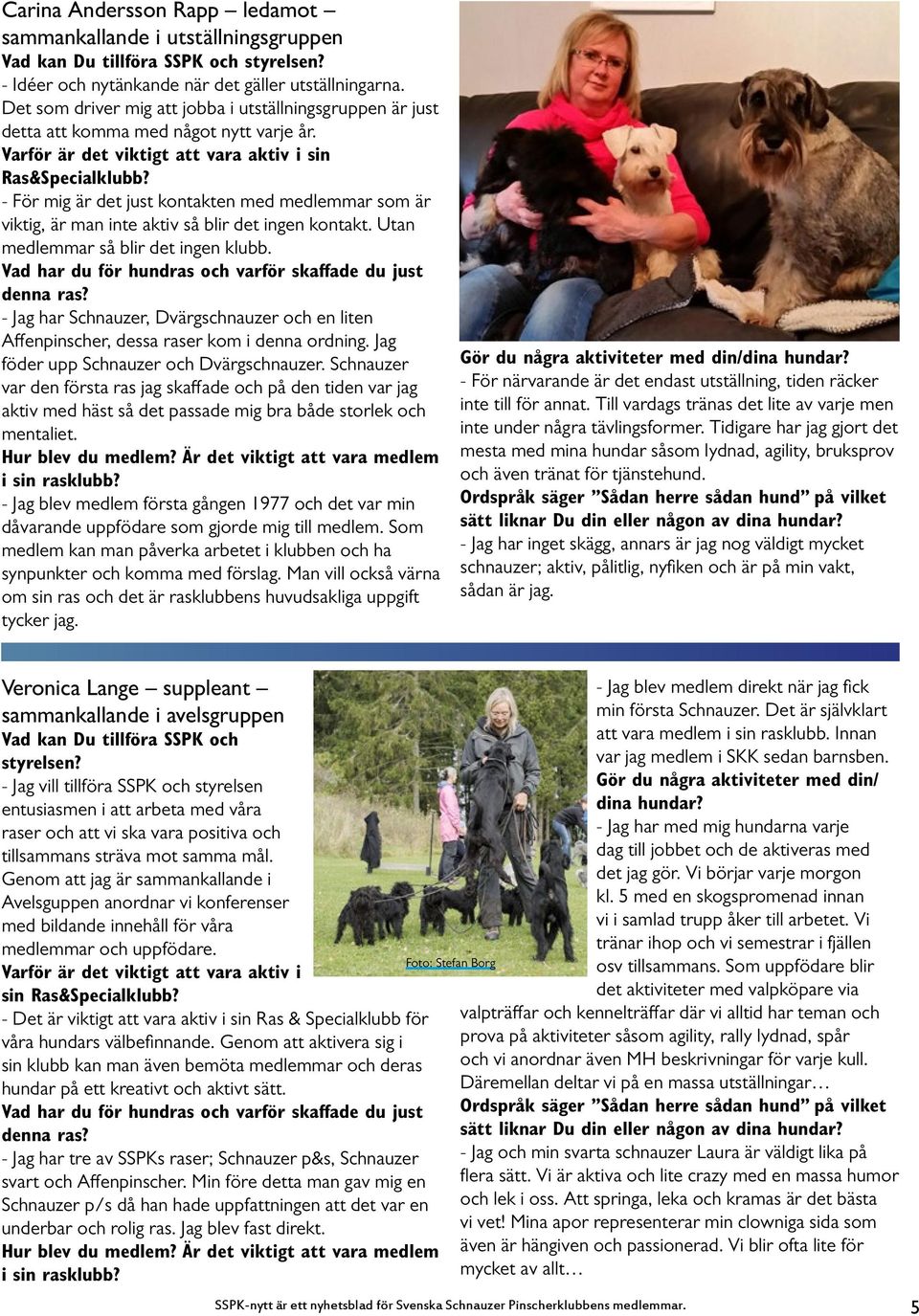 Carina Andersson Rapp – ledamot – sammankallande i utställningsgruppen
Vad kan Du tillföra SSPK och styrelsen?
- Idéer och nytänkande när det gäller utställningarna. Det som driver mig att jobba i utställningsgruppen är just detta att komma med något nytt varje år.
Varför är det viktigt att vara aktiv i sin Ras&Specialklubb?
- För mig är det just kontakten med medlemmar som är viktig, är man inte aktiv så blir det ingen kontakt. Utan medlemmar så blir det ingen klubb.
Vad har du för hundras och varför skaffade du just denna ras?
- Jag har Schnauzer, Dvärgschnauzer och en liten Affenpinscher, dessa raser kom i denna ordning. Jag föder upp Schnauzer och Dvärgschnauzer. Schnauzer var den första ras jag skaffade och på den tiden var jag aktiv med häst så det passade mig bra både storlek och mentaliet.
Hur blev du medlem? Är det viktigt att vara medlem i sin rasklubb?
- Jag blev medlem första gången 1977 och det var min dåvarande uppfödare som gjorde mig till medlem. Som medlem kan man påverka arbetet i klubben och ha synpunkter och komma med förslag. Man vill också värna om sin ras och det är rasklubbens huvudsakliga uppgift tycker jag.

Gör du några aktiviteter med din/dina hundar?
- För närvarande är det endast utställning, tiden räcker inte till för annat. Till vardags tränas det lite av varje men inte under några tävlingsformer. Tidigare har jag gjort det mesta med mina hundar såsom lydnad, agility, bruksprov och även tränat för tjänstehund.
Ordspråk säger ”Sådan herre sådan hund” på vilket sätt liknar Du din eller någon av dina hundar?
- Jag har inget skägg, annars är jag nog väldigt mycket schnauzer; aktiv, pålitlig, nyfiken och är på min vakt, sådan är jag.

Veronica Lange – suppleant – sammankallande i avelsgruppen
Vad kan Du tillföra SSPK och styrelsen?
- Jag vill tillföra SSPK och styrelsen entusiasmen i att arbeta med våra raser och att vi ska vara positiva och tillsammans sträva mot samma mål. Genom att jag är sammankallande i Avelsguppen anordnar vi konferenser med bildande innehåll för våra medlemmar och uppfödare.
Varför är det viktigt att vara aktiv i sin Ras&Specialklubb?
- Det är viktigt att vara aktiv i sin Ras & Specialklubb för våra hundars välbefinnande. Genom att aktivera sig i sin klubb kan man även bemöta medlemmar och deras hundar på ett kreativt och aktivt sätt.
Vad har du för hundras och varför skaffade du just denna ras?
- Jag har tre av SSPKs raser; Schnauzer p&s, Schnauzer svart och Affenpinscher. Min före detta man gav mig en Schnauzer p/s då han hade uppfattningen att det var en underbar och rolig ras. Jag blev fast direkt.
Hur blev du medlem? Är det viktigt att vara medlem i sin rasklubb?

Foto: Stefan Borg

- Jag blev medlem direkt när jag fick min första Schnauzer. Det är självklart att vara medlem i sin rasklubb. Innan var jag medlem i SKK sedan barnsben.
Gör du några aktiviteter med din/dina hundar?
- Jag har med mig hundarna varje dag till jobbet och de aktiveras med det jag gör. Vi börjar varje morgon kl. 5 med en skogspromenad innan vi i samlad trupp åker till arbetet. Vi tränar ihop och vi semestrar i fjällen osv tillsammans. Som uppfödare blir det aktiviteter med valpköpare via valpträffar och kennelträffar där vi alltid har teman och prova på aktiviteter såsom agility, rally lydnad, spår och vi anordnar även MH beskrivningar för varje kull. Däremellan deltar vi på en massa utställningar…
Ordspråk säger ”Sådan herre sådan hund” på vilket sätt liknar Du din eller någon av dina hundar?
- Jag och min svarta schnauzer Laura är väldigt lika på flera sätt. Vi är aktiva och lite crazy med en massa humor och lek i oss. Att springa, leka och kramas är det bästa vi vet! Mina apor representerar min clowniga sida som även är hängiven och passionerad. Vi blir ofta lite för mycket av allt…

SSPK-nytt är ett nyhetsblad för Svenska Schnauzer Pinscherklubbens medlemmar.
5